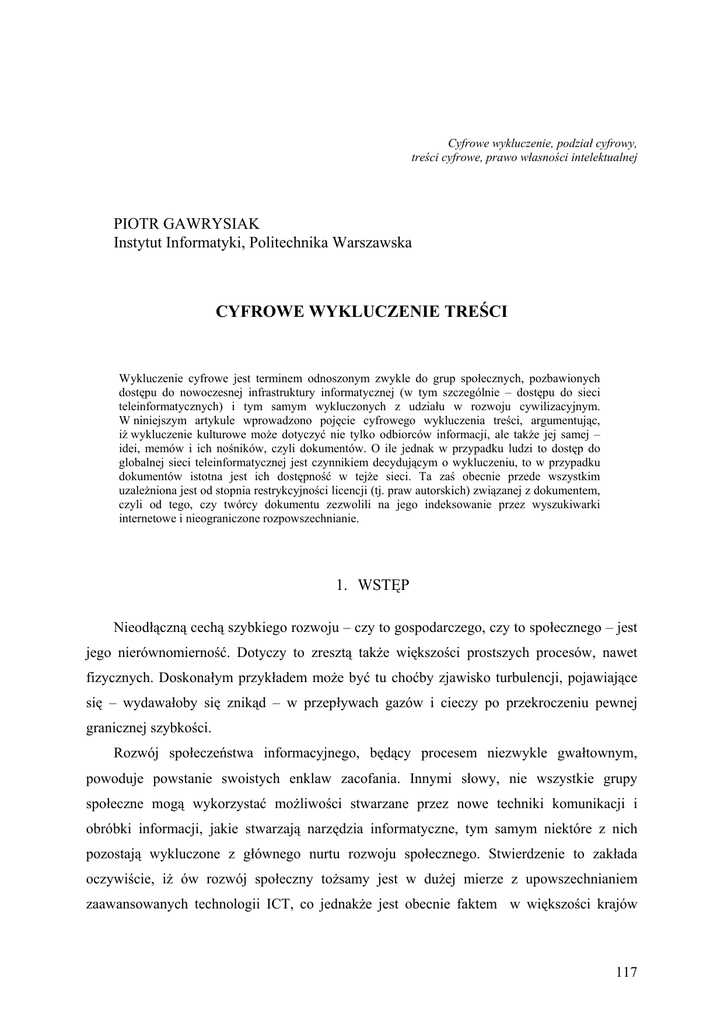 Cyfrowe wykluczenie, podział cyfrowy, treści cyfrowe, prawo własności intelektualnej

PIOTR GAWRYSIAK
Instytut Informatyki, Politechnika Warszawska

CYFROWE WYKLUCZENIE TREŚCI

Wykluczenie cyfrowe jest terminem odnoszonym zwykle do grup społecznych, pozbawionych dostępu do nowoczesnej infrastruktury informatycznej (w tym szczególnie – dostępu do sieci teleinformatycznych) i tym samym wykluczonych z udziału w rozwoju cywilizacyjnym. W niniejszym artykule wprowadzono pojęcie cyfrowego wykluczenia treści, argumentując, iż wykluczenie kulturowe może dotyczyć nie tylko odbiorców informacji, ale także jej samej – idei, memów i ich nośników, czyli dokumentów. O ile jednak w przypadku ludzi to dostęp do globalnej sieci teleinformatycznej jest czynnikiem decydującym o wykluczeniu, to w przypadku dokumentów istotna jest ich dostępność w tejże sieci. Ta zaś obecnie przede wszystkim uzależniona jest od stopnia restrykcyjności licencji (tj. praw autorskich) związanej z dokumentem, czyli od tego, czy twórcy dokumentu zezwolili na jego indeksowanie przez wyszukiwarki internetowe i nieograniczone rozpowszechnianie.

1. WSTĘP

Nieodłączną cechą szybkiego rozwoju – czy to gospodarczego, czy to społecznego – jest jego nierównomierność. Dotyczy to zresztą także większości prostszych procesów, nawet fizycznych. Doskonałym przykładem może być tu choćby zjawisko turbulencji, pojawiające się – wydawałoby się znikąd – w przepływach gazów i cieczy po przekroczeniu pewnej granicznej szybkości.

Rozwój społeczeństwa informacyjnego, będący procesem niezwykle gwałtownym, powoduje powstanie swoistych enklaw zacofania. Innymi słowy, nie wszystkie grupy społeczne mogą wykorzystać możliwości stwarzane przez nowe techniki komunikacji i obróbki informacji, jakie stwarzają narzędzia informatyczne, tym samym niektóre z nich pozostają wykluczone z głównego nurtu rozwoju społecznego. Stwierdzenie to zakłada oczywiście, iż ów rozwój społeczny tożsamy jest w dużej mierze z upowszechnianiem zaawansowanych technologii ICT, co jednakże jest obecnie faktem w większości krajów

117